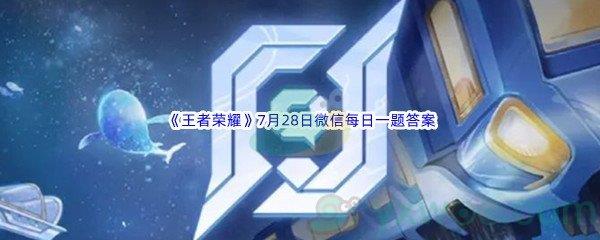 《王者荣耀》7月28日微信每日一题答案